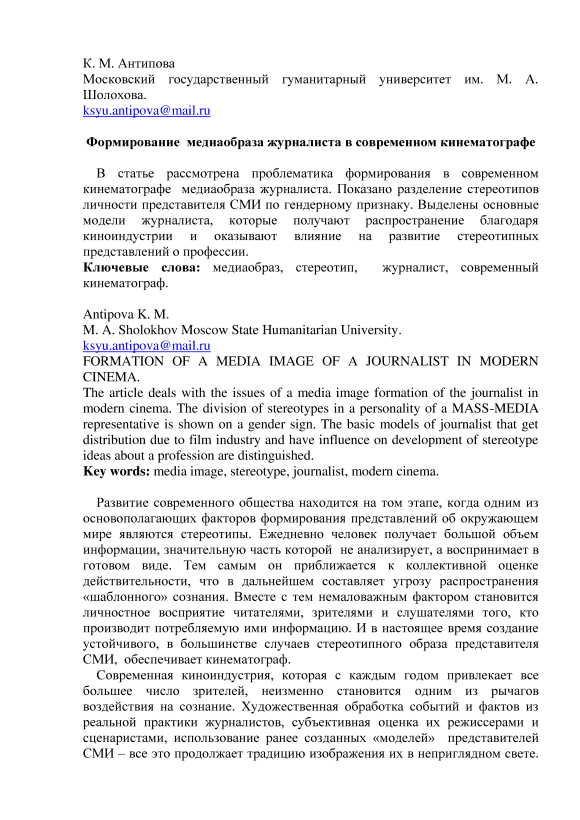 К. М. Антипова
Московский государственный гуманитарный университет им. М. А. Шолохова.
ksyu.antipova@mail.ru

Формирование медиаобраза журналиста в современном кинематографе

В статье рассмотрена проблематика формирования в современном кинематографе медиаобраза журналиста. Показано разделение стереотипов личности представителя СМИ по гендерному признаку. Выделены основные модели журналиста, которые получают распространение благодаря киноиндустрии и оказывают влияние на развитие стереотипных представлений о профессии.
Ключевые слова: медиаобраз, стереотип, журналист, современный кинематограф.

Antipova K. M.
M. A. Sholokhov Moscow State Humanitarian University.
ksyu.antipova@mail.ru
FORMATION OF A MEDIA IMAGE OF A JOURNALIST IN MODERN CINEMA.
The article deals with the issues of a media image formation of the journalist in modern cinema. The division of stereotypes in a personality of a MASS-MEDIA representative is shown on a gender sign. The basic models of journalist that get distribution due to film industry and have influence on development of stereotype ideas about a profession are distinguished.
Key words: media image, stereotype, journalist, modern cinema.

Развитие современного общества находится на том этапе, когда одним из основополагающих факторов формирования представлений об окружающем мире являются стереотипы. Ежедневно человек получает большой объем информации, значительную часть которой не анализирует, а воспринимает в готовом виде. Тем самым он приближается к коллективной оценке действительности, что в дальнейшем составляет угрозу распространения «шаблонного» сознания. Вместе с тем немаловажным фактором становится личностное восприятие читателями, зрителями и слушателями того, кто производит потребляемую ими информацию. И в настоящее время создание устойчивого, в большинстве случаев стереотипного образа представителя СМИ, обеспечивает кинематограф.
Современная киноиндустрия, которая с каждым годом привлекает все большее число зрителей, неизменно становится одним из рычагов воздействия на сознание. Художественная обработка событий и фактов из реальной практики журналистов, субъективная оценка их режиссерами и сценаристами, использование ранее созданных «моделей» представителей СМИ – все это продолжает традицию изображения их в неприглядном свете.